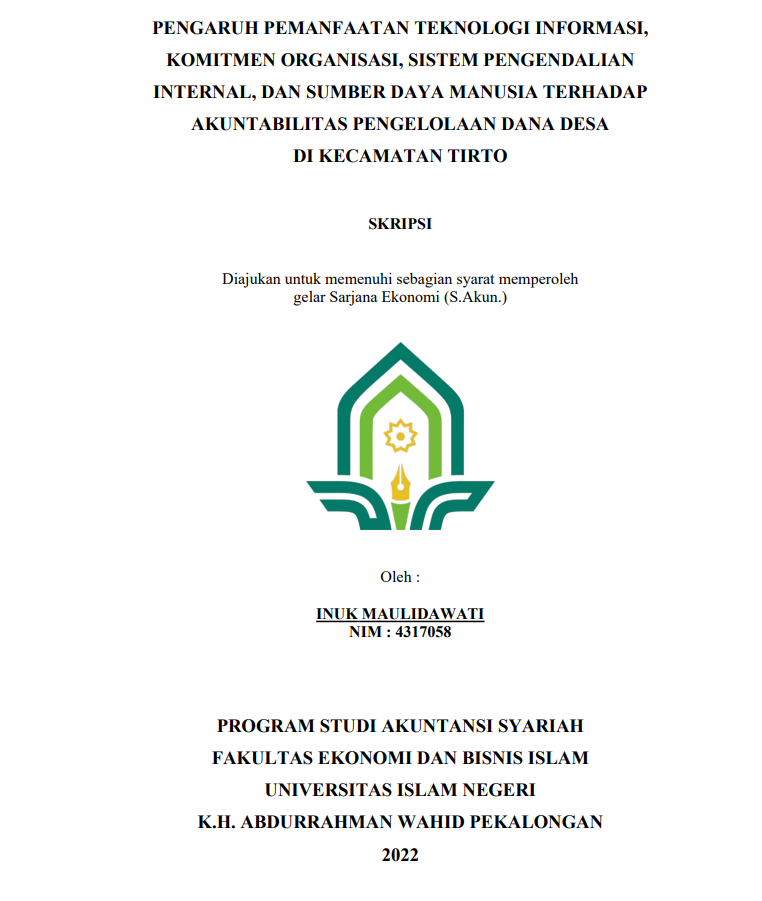 PENGARUH PEMANFAATAN TEKNOLOGI INFORMASI, KOMITMEN ORGANISASI, SISTEM PENGENDALIAN INTERNAL, DAN SUMBER DAYA MANUSIA TERHADAP AKUNTABILITAS PENGELOLAAN DANA DESA DI KECAMATAN TIRTO

SKRIPSI

Diajukan untuk memenuhi sebagian syarat memperoleh gelar Sarjana Ekonomi (S.Akun.)

Oleh :

INUK MAULIDAWATI
NIM : 4317058

PROGRAM STUDI AKUNTANSI SYARIAH
FAKULTAS EKONOMI DAN BISNIS ISLAM
UNIVERSITAS ISLAM NEGERI
K.H. ABDURRAHMAN WAHID PEKALONGAN
2022